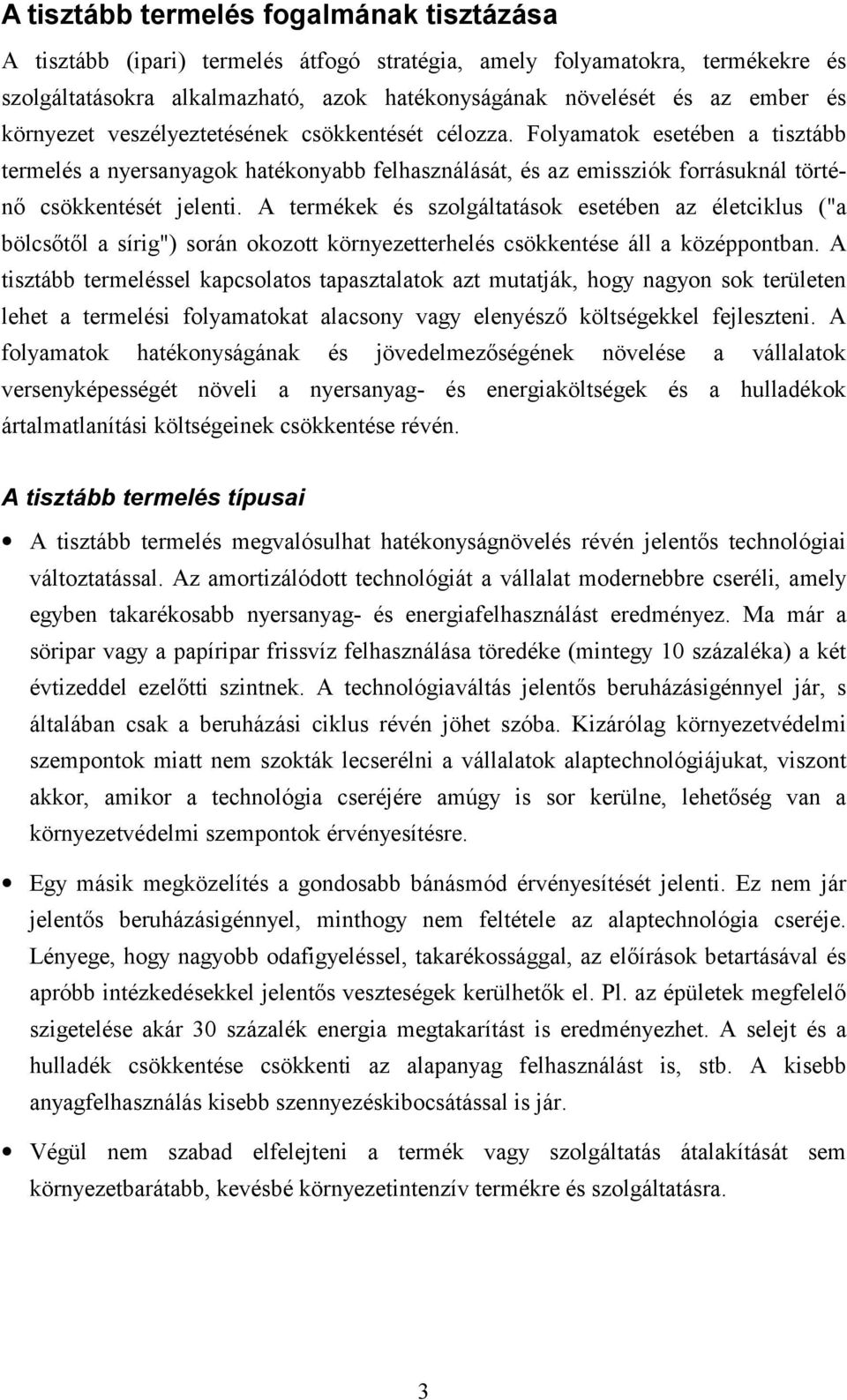 A tisztább termelés fogalmának tisztázása

A tisztább (ipari) termelés átfogó stratégia, amely folyamatokra, termékekre és szolgáltatásokra alkalmazható, azok hatékonyságának növelését és az ember és környezet veszélyeztetésének csökkentését célozza. Folyamatok esetében a tisztább termelés a nyersanyagok hatékonyabb felhasználását, és az emissziók forrásuknál történő csökkentését jelenti. A termékek és szolgáltatások esetében az életciklus ("a bölcsőtől a sírig") során okozott környezetterhelés csökkentése áll a középpontban. A tisztább termeléssel kapcsolatos tapasztalatok azt mutatják, hogy nagyon sok területen lehet a termelési folyamatokat alacsony vagy elenyésző költségekkel fejleszteni. A folyamatok hatékonyságának és jövedelmezőségének növelése a vállalatok versenyképességét növeli a nyersanyag- és energiaköltségek és a hulladékok ártalmatlanítási költségeinek csökkentése révén.

A tisztább termelés típusai

• A tisztább termelés megvalósulhat hatékonyságnövelés révén jelentős technológiai változtatással. Az amortizálódott technológiát a vállalat modernebbre cseréli, amely egyben takarékosabb nyersanyag- és energiafelhasználást eredményez. Ma már a söripar vagy a papíripar frissvíz felhasználása töredéke (mintegy 10 százaléka) a két évtizeddel ezelőtti szintnek. A technológiaváltás jelentős beruházásigénnyel jár, s általában csak a beruházási ciklus révén jöhet szóba. Kizárólag környezetvédelmi szempontok miatt nem szokták lecserélni a vállalatok alaptechnológiájukat, viszont akkor, amikor a technológia cseréjére amúgy is sor kerülne, lehetőség van a környezetvédelmi szempontok érvényesítésre.

• Egy másik megközelítés a gondosabb bánásmód érvényesítését jelenti. Ez nem jár jelentős beruházásigénnyel, minthogy nem feltétele az alaptechnológia cseréje. Lényege, hogy nagyobb odafigyeléssel, takarékossággal, az előírások betartásával és apróbb intézkedésekkel jelentős veszteségek kerülhetők el. Pl. az épületek megfelelő szigetelése akár 30 százalék energia megtakarítást is eredményezhet. A selejt és a hulladék csökkentése csökkenti az alapanyag felhasználást is, stb. A kisebb anyagfelhasználás kisebb szennyezéskibocsátással is jár.

• Végül nem szabad elfelejteni a termék vagy szolgáltatás átalakítását sem környezetbarátabb, kevésbé környezetintenzív termékre és szolgáltatásra.

3